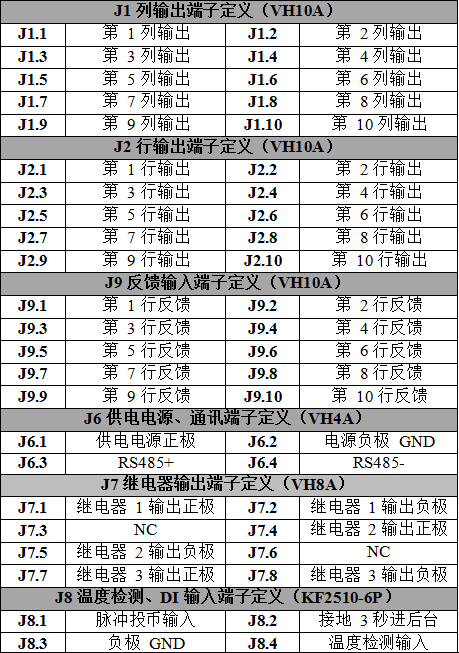 | J1 列输出端子定义（VH10A） | | | |
|---|---|---|---|
| J1.1 | 第 1 列输出 | J1.2 | 第 2 列输出 |
| J1.3 | 第 3 列输出 | J1.4 | 第 4 列输出 |
| J1.5 | 第 5 列输出 | J1.6 | 第 6 列输出 |
| J1.7 | 第 7 列输出 | J1.8 | 第 8 列输出 |
| J1.9 | 第 9 列输出 | J1.10 | 第 10 列输出 |
| J2 行输出端子定义（VH10A） | | | |
| J2.1 | 第 1 行输出 | J2.2 | 第 2 行输出 |
| J2.3 | 第 3 行输出 | J2.4 | 第 4 行输出 |
| J2.5 | 第 5 行输出 | J2.6 | 第 6 行输出 |
| J2.7 | 第 7 行输出 | J2.8 | 第 8 行输出 |
| J2.9 | 第 9 行输出 | J2.10 | 第 10 行输出 |
| J9 反馈输入端子定义（VH10A） | | | |
| J9.1 | 第 1 行反馈 | J9.2 | 第 2 行反馈 |
| J9.3 | 第 3 行反馈 | J9.4 | 第 4 行反馈 |
| J9.5 | 第 5 行反馈 | J9.6 | 第 6 行反馈 |
| J9.7 | 第 7 行反馈 | J9.8 | 第 8 行反馈 |
| J9.9 | 第 9 行反馈 | J9.10 | 第 10 行反馈 |
| J6 供电电源、通讯端子定义（VH4A） | | | |
| J6.1 | 供电电源正极 | J6.2 | 电源负极 GND |
| J6.3 | RS485+ | J6.4 | RS485- |
| J7 继电器输出端子定义（VH8A） | | | |
| J7.1 | 继电器 1 输出正极 | J7.2 | 继电器 1 输出负极 |
| J7.3 | NC | J7.4 | 继电器 2 输出正极 |
| J7.5 | 继电器 2 输出负极 | J7.6 | NC |
| J7.7 | 继电器 3 输出正极 | J7.8 | 继电器 3 输出负极 |
| J8 温度检测、DI 输入端子定义（KF2510-6P） | | | |
| J8.1 | 脉冲投币输入 | J8.2 | 接地 3 秒进后台 |
| J8.3 | 负极 GND | J8.4 | 温度检测输入 |